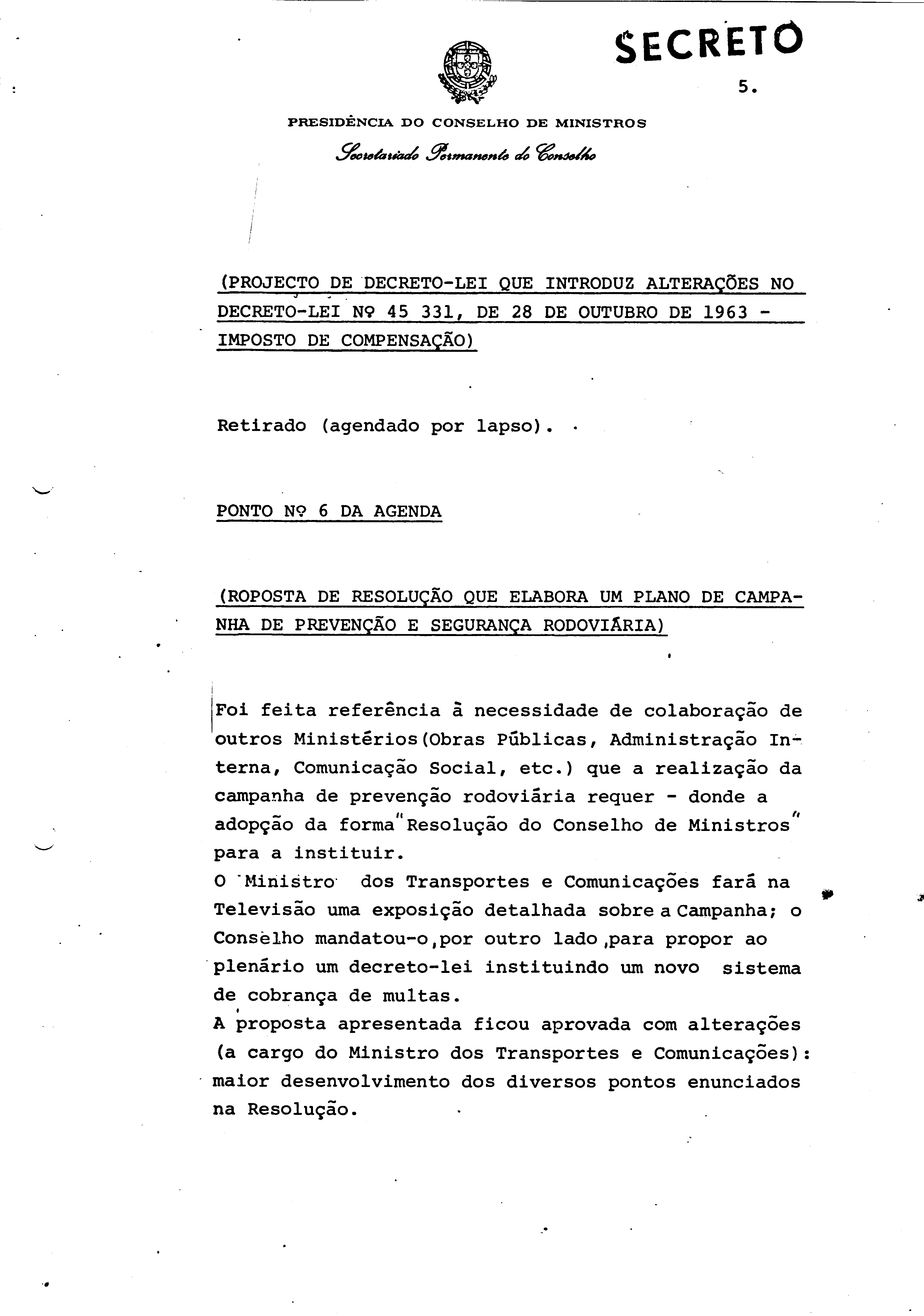 SECRETO

5.

PRESIDÊNCIA DO CONSELHO DE MINISTROS

Secretariado Permanente do Conselho

(PROJECTO DE DECRETO-LEI QUE INTRODUZ ALTERAÇÕES NO DECRETO-LEI Nº 45 331, DE 28 DE OUTUBRO DE 1963 - IMPOSTO DE COMPENSAÇÃO)

Retirado (agendado por lapso).

PONTO Nº 6 DA AGENDA

(ROPOSTA DE RESOLUÇÃO QUE ELABORA UM PLANO DE CAMPANHA DE PREVENÇÃO E SEGURANÇA RODOVIÁRIA)

Foi feita referência à necessidade de colaboração de outros Ministérios(Obras Públicas, Administração Interna, Comunicação Social, etc.) que a realização da campanha de prevenção rodoviária requer - donde a adopção da forma"Resolução do Conselho de Ministros" para a instituir.
O Ministro dos Transportes e Comunicações fará na Televisão uma exposição detalhada sobre a Campanha; o Conselho mandatou-o,por outro lado,para propor ao plenário um decreto-lei instituindo um novo sistema de cobrança de multas.
A proposta apresentada ficou aprovada com alterações (a cargo do Ministro dos Transportes e Comunicações): maior desenvolvimento dos diversos pontos enunciados na Resolução.